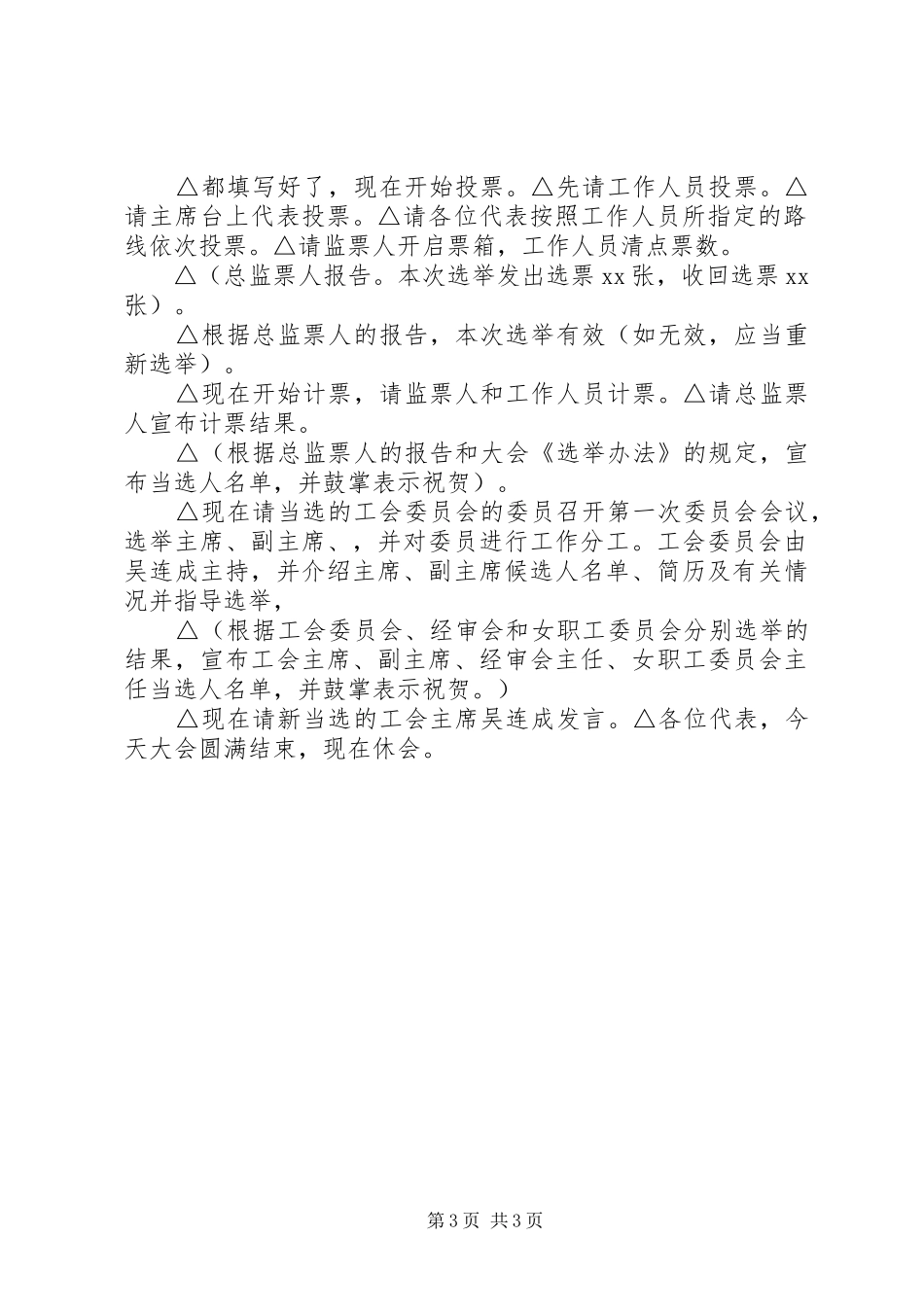 △都填写好了，现在开始投票。△先请工作人员投票。△请主席台上代表投票。△请各位代表按照工作人员所指定的路线依次投票。△请监票人开启票箱，工作人员清点票数。

△（总监票人报告。本次选举发出选票 xx 张，收回选票 xx 张）。

△根据总监票人的报告，本次选举有效（如无效，应当重新选举）。

△现在开始计票，请监票人和工作人员计票。△请总监票人宣布计票结果。

△（根据总监票人的报告和大会《选举办法》的规定，宣布当选人名单，并鼓掌表示祝贺）。

△现在请当选的工会委员会的委员召开第一次委员会会议，选举主席、副主席、，并对委员进行工作分工。工会委员会由吴连成主持，并介绍主席、副主席候选人名单、简历及有关情况并指导选举，

△（根据工会委员会、经审会和女职工委员会分别选举的结果，宣布工会主席、副主席、经审会主任、女职工委员会主任当选人名单，并鼓掌表示祝贺。）

△现在请新当选的工会主席吴连成发言。△各位代表，今天大会圆满结束，现在休会。

第 3 页 共 3 页